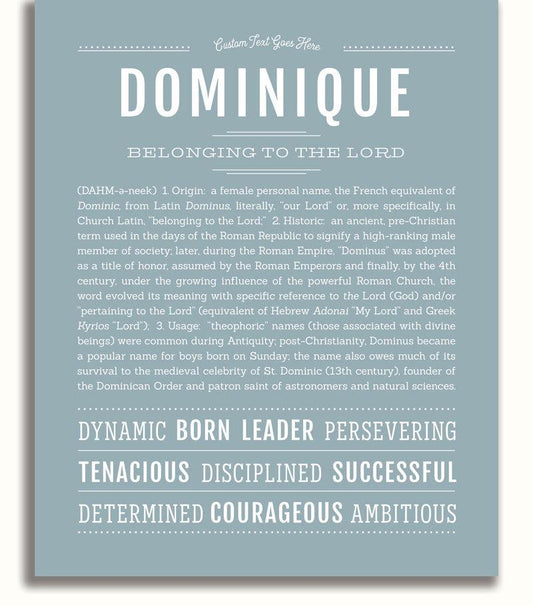 Custom Text Goes Here

DOMINIQUE

BELONGING TO THE LORD

(DAHM-ə-neek) 1. Origin: a female personal name, the French equivalent of Dominic, from Latin Dominus, literally, "our Lord" or, more specifically, in Church Latin, "belonging to the Lord;" 2. Historic: an ancient, pre-Christian term used in the days of the Roman Republic to signify a high-ranking male member of society; later, during the Roman Empire, "Dominus" was adopted as a title of honor, assumed by the Roman Emperors and finally, by the 4th century, under the growing influence of the powerful Roman Church, the word evolved its meaning with specific reference to the Lord (God) and/or "pertaining to the Lord" (equivalent of Hebrew Adonai "My Lord" and Greek Kyrios "Lord"); 3. Usage: "theophoric" names (those associated with divine beings) were common during Antiquity; post-Christianity, Dominus became a popular name for boys born on Sunday; the name also owes much of its survival to the medieval celebrity of St. Dominic (13th century), founder of the Dominican Order and patron saint of astronomers and natural sciences.

DYNAMIC BORN LEADER PERSEVERING

TENACIOUS DISCIPLINED SUCCESSFUL

DETERMINED COURAGEOUS AMBITIOUS